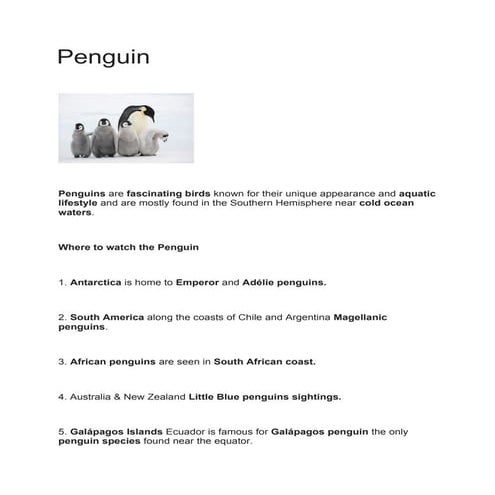 Penguin

Penguins are fascinating birds known for their unique appearance and aquatic lifestyle and are mostly found in the Southern Hemisphere near cold ocean waters.

Where to watch the Penguin

1. Antarctica is home to Emperor and Adélie penguins.

2. South America along the coasts of Chile and Argentina Magellanic penguins.

3. African penguins are seen in South African coast.

4. Australia & New Zealand Little Blue penguins sightings.

5. Galápagos Islands Ecuador is famous for Galápagos penguin the only penguin species found near the equator.